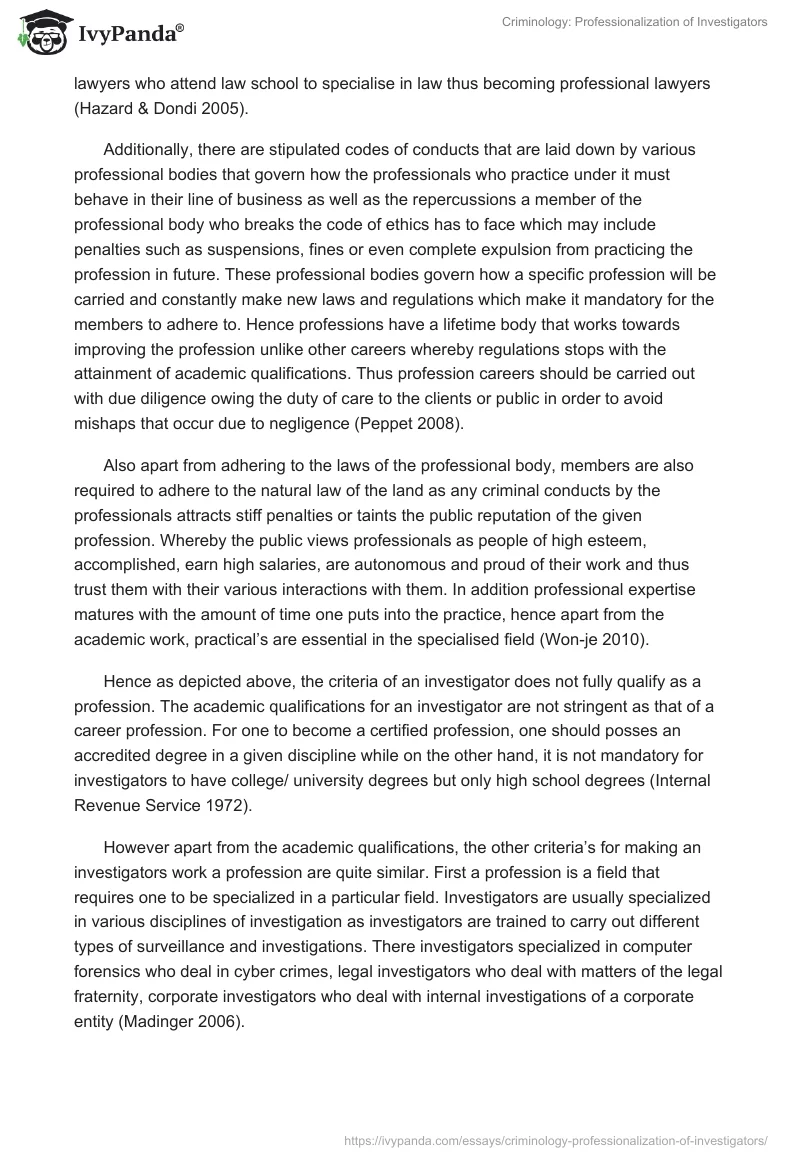 IvyPanda®

Criminology: Professionalization of Investigators

lawyers who attend law school to specialise in law thus becoming professional lawyers (Hazard & Dondi 2005).

Additionally, there are stipulated codes of conducts that are laid down by various professional bodies that govern how the professionals who practice under it must behave in their line of business as well as the repercussions a member of the professional body who breaks the code of ethics has to face which may include penalties such as suspensions, fines or even complete expulsion from practicing the profession in future. These professional bodies govern how a specific profession will be carried and constantly make new laws and regulations which make it mandatory for the members to adhere to. Hence professions have a lifetime body that works towards improving the profession unlike other careers whereby regulations stops with the attainment of academic qualifications. Thus profession careers should be carried out with due diligence owing the duty of care to the clients or public in order to avoid mishaps that occur due to negligence (Peppet 2008).

Also apart from adhering to the laws of the professional body, members are also required to adhere to the natural law of the land as any criminal conducts by the professionals attracts stiff penalties or taints the public reputation of the given profession. Whereby the public views professionals as people of high esteem, accomplished, earn high salaries, are autonomous and proud of their work and thus trust them with their various interactions with them. In addition professional expertise matures with the amount of time one puts into the practice, hence apart from the academic work, practical's are essential in the specialised field (Won-je 2010).

Hence as depicted above, the criteria of an investigator does not fully qualify as a profession. The academic qualifications for an investigator are not stringent as that of a career profession. For one to become a certified profession, one should posses an accredited degree in a given discipline while on the other hand, it is not mandatory for investigators to have college/ university degrees but only high school degrees (Internal Revenue Service 1972).

However apart from the academic qualifications, the other criteria's for making an investigators work a profession are quite similar. First a profession is a field that requires one to be specialized in a particular field. Investigators are usually specialized in various disciplines of investigation as investigators are trained to carry out different types of surveillance and investigations. There investigators specialized in computer forensics who deal in cyber crimes, legal investigators who deal with matters of the legal fraternity, corporate investigators who deal with internal investigations of a corporate entity (Madinger 2006).

https://ivypanda.com/essays/criminology-professionalization-of-investigators/